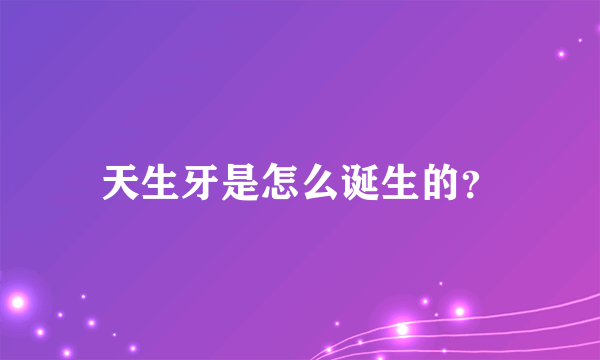 天生牙是怎么诞生的?